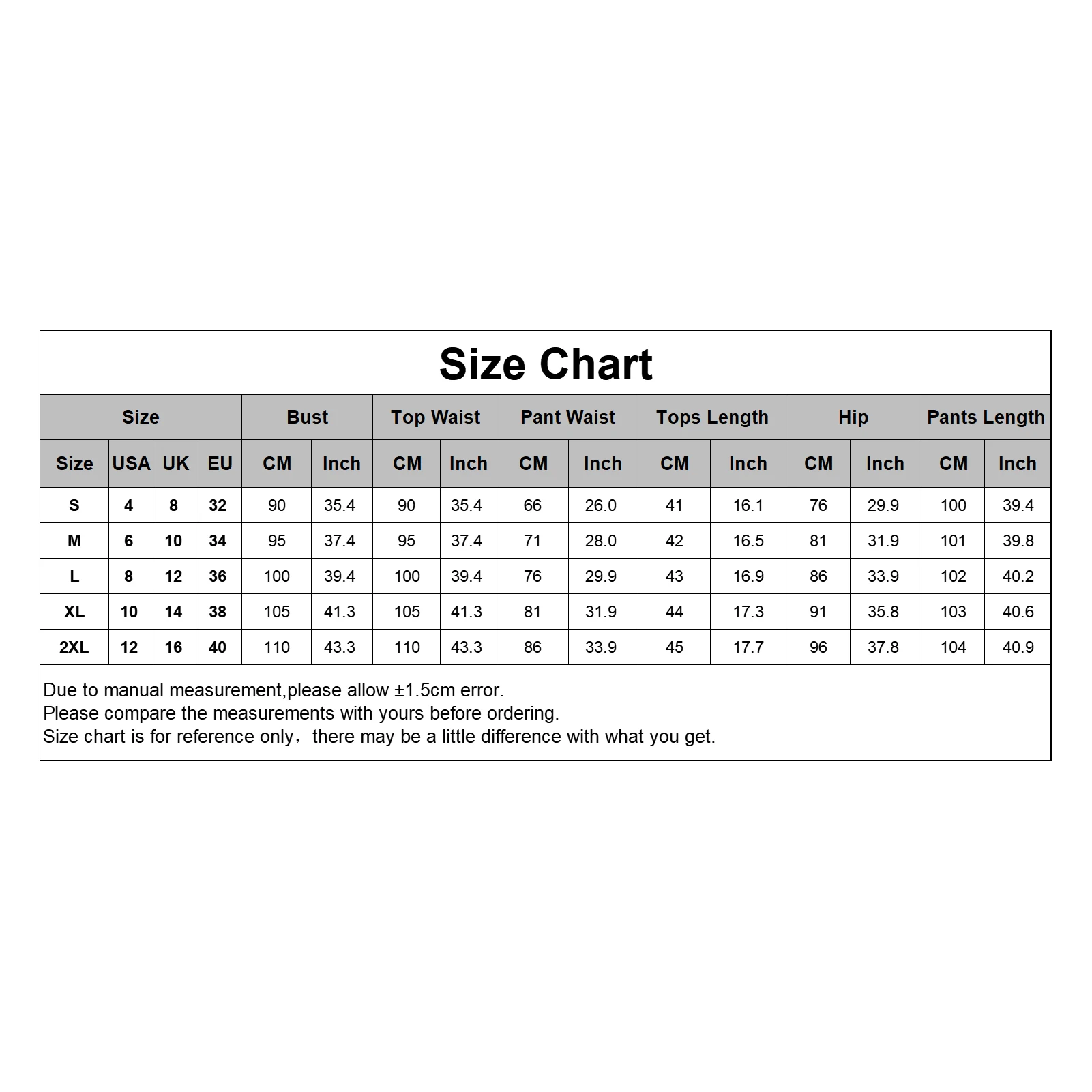 Size Chart

| Size | | | | Bust | | Top Waist | | Pant Waist | | Tops Length | | Hip | | Pants Length | |
|---|---|---|---|---|---|---|---|---|---|---|---|---|---|---|---|
| Size | USA | UK | EU | CM | Inch | CM | Inch | CM | Inch | CM | Inch | CM | Inch | CM | Inch |
| S | 4 | 8 | 32 | 90 | 35.4 | 90 | 35.4 | 66 | 26.0 | 41 | 16.1 | 76 | 29.9 | 100 | 39.4 |
| M | 6 | 10 | 34 | 95 | 37.4 | 95 | 37.4 | 71 | 28.0 | 42 | 16.5 | 81 | 31.9 | 101 | 39.8 |
| L | 8 | 12 | 36 | 100 | 39.4 | 100 | 39.4 | 76 | 29.9 | 43 | 16.9 | 86 | 33.9 | 102 | 40.2 |
| XL | 10 | 14 | 38 | 105 | 41.3 | 105 | 41.3 | 81 | 31.9 | 44 | 17.3 | 91 | 35.8 | 103 | 40.6 |
| 2XL | 12 | 16 | 40 | 110 | 43.3 | 110 | 43.3 | 86 | 33.9 | 45 | 17.7 | 96 | 37.8 | 104 | 40.9 |

Due to manual measurement,please allow ±1.5cm error.
Please compare the measurements with yours before ordering.
Size chart is for reference only，there may be a little difference with what you get.